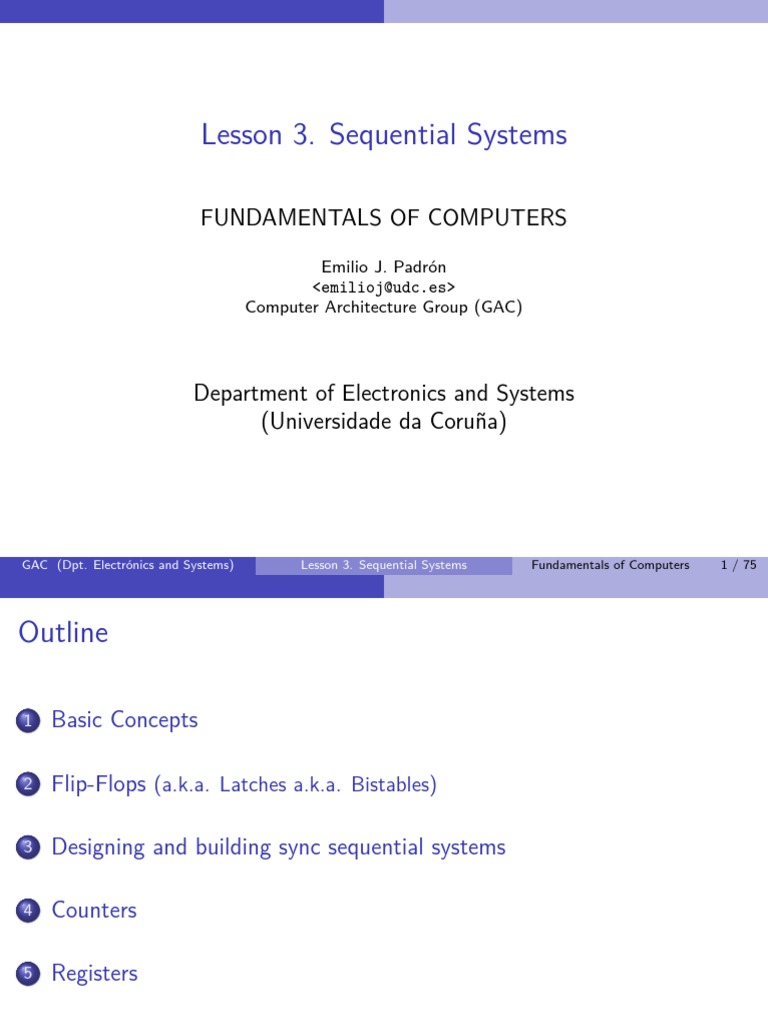 Lesson 3. Sequential Systems

FUNDAMENTALS OF COMPUTERS

Emilio J. Padrón
<emilioj@udc.es>
Computer Architecture Group (GAC)

Department of Electronics and Systems
(Universidade da Coruña)

GAC (Dpt. Electrónics and Systems) Lesson 3. Sequential Systems Fundamentals of Computers 1 / 75

Outline

1 Basic Concepts

2 Flip-Flops (a.k.a. Latches a.k.a. Bistables)

3 Designing and building sync sequential systems

4 Counters

5 Registers